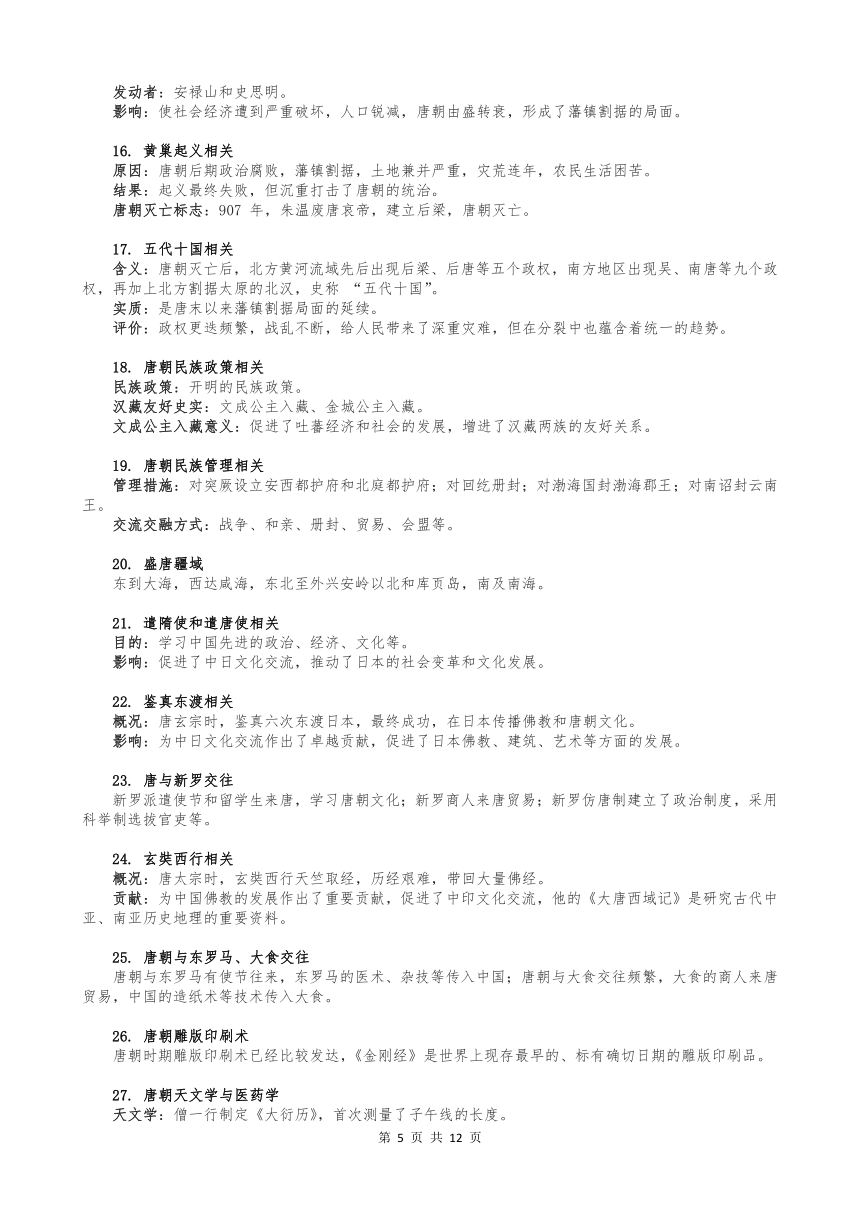 发动者：安禄山和史思明。
影响：使社会经济遭到严重破坏，人口锐减，唐朝由盛转衰，形成了藩镇割据的局面。

16. 黄巢起义相关
原因：唐朝后期政治腐败，藩镇割据，土地兼并严重，灾荒连年，农民生活困苦。
结果：起义最终失败，但沉重打击了唐朝的统治。
唐朝灭亡标志：907 年，朱温废唐哀帝，建立后梁，唐朝灭亡。

17. 五代十国相关
含义：唐朝灭亡后，北方黄河流域先后出现后梁、后唐等五个政权，南方地区出现吴、南唐等九个政权，再加上北方割据太原的北汉，史称 “五代十国”。
实质：是唐末以来藩镇割据局面的延续。
评价：政权更迭频繁，战乱不断，给人民带来了深重灾难，但在分裂中也蕴含着统一的趋势。

18. 唐朝民族政策相关
民族政策：开明的民族政策。
汉藏友好史实：文成公主入藏、金城公主入藏。
文成公主入藏意义：促进了吐蕃经济和社会的发展，增进了汉藏两族的友好关系。

19. 唐朝民族管理相关
管理措施：对突厥设立安西都护府和北庭都护府；对回纥册封；对渤海国封渤海郡王；对南诏封云南王。
交流交融方式：战争、和亲、册封、贸易、会盟等。

20. 盛唐疆域
东到大海，西达咸海，东北至外兴安岭以北和库页岛，南及南海。

21. 遣隋使和遣唐使相关
目的：学习中国先进的政治、经济、文化等。
影响：促进了中日文化交流，推动了日本的社会变革和文化发展。

22. 鉴真东渡相关
概况：唐玄宗时，鉴真六次东渡日本，最终成功，在日本传播佛教和唐朝文化。
影响：为中日文化交流作出了卓越贡献，促进了日本佛教、建筑、艺术等方面的发展。

23. 唐与新罗交往
新罗派遣使节和留学生来唐，学习唐朝文化；新罗商人来唐贸易；新罗仿唐制建立了政治制度，采用科举制选拔官吏等。

24. 玄奘西行相关
概况：唐太宗时，玄奘西行天竺取经，历经艰难，带回大量佛经。
贡献：为中国佛教的发展作出了重要贡献，促进了中印文化交流，他的《大唐西域记》是研究古代中亚、南亚历史地理的重要资料。

25. 唐朝与东罗马、大食交往
唐朝与东罗马有使节往来，东罗马的医术、杂技等传入中国；唐朝与大食交往频繁，大食的商人来唐贸易，中国的造纸术等技术传入大食。

26. 唐朝雕版印刷术
唐朝时期雕版印刷术已经比较发达，《金刚经》是世界上现存最早的、标有确切日期的雕版印刷品。

27. 唐朝天文学与医药学
天文学：僧一行制定《大衍历》，首次测量了子午线的长度。

第 5 页 共 12 页